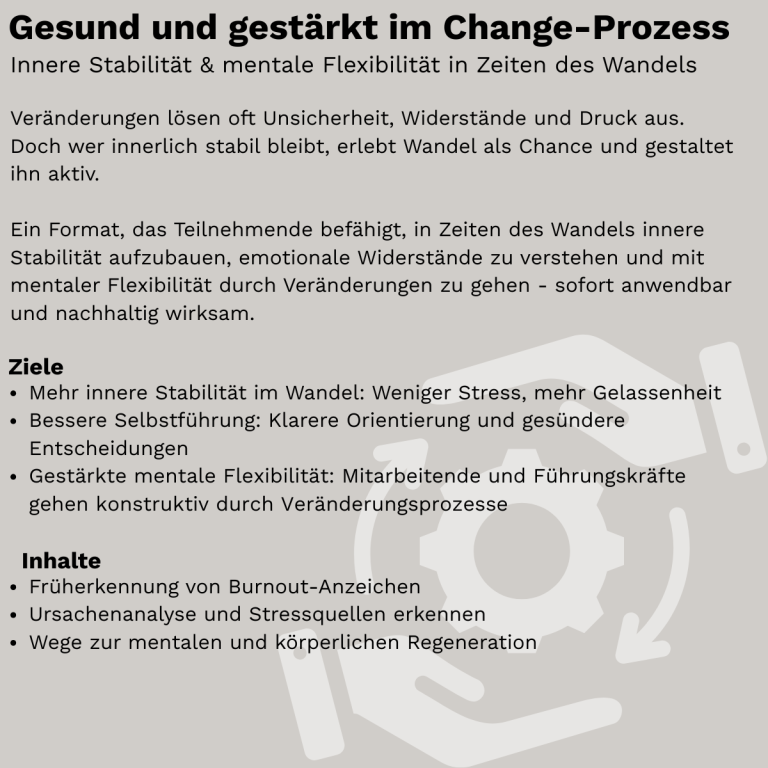 Gesund und gestärkt im Change-Prozess

Innere Stabilität & mentale Flexibilität in Zeiten des Wandels

Veränderungen lösen oft Unsicherheit, Widerstände und Druck aus. Doch wer innerlich stabil bleibt, erlebt Wandel als Chance und gestaltet ihn aktiv.

Ein Format, das Teilnehmende befähigt, in Zeiten des Wandels innere Stabilität aufzubauen, emotionale Widerstände zu verstehen und mit mentaler Flexibilität durch Veränderungen zu gehen - sofort anwendbar und nachhaltig wirksam.

Ziele
• Mehr innere Stabilität im Wandel: Weniger Stress, mehr Gelassenheit
• Bessere Selbstführung: Klarere Orientierung und gesündere Entscheidungen
• Gestärkte mentale Flexibilität: Mitarbeitende und Führungskräfte gehen konstruktiv durch Veränderungsprozesse

Inhalte
• Früherkennung von Burnout-Anzeichen
• Ursachenanalyse und Stressquellen erkennen
• Wege zur mentalen und körperlichen Regeneration